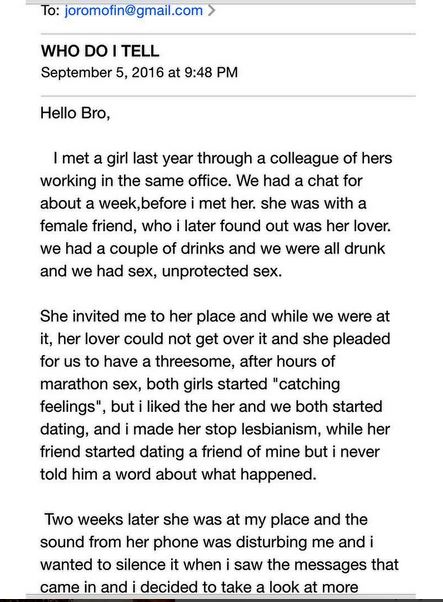 To: joromofin@gmail.com >

WHO DO I TELL
September 5, 2016 at 9:48 PM

Hello Bro,

I met a girl last year through a colleague of hers working in the same office. We had a chat for about a week,before i met her. she was with a female friend, who i later found out was her lover. we had a couple of drinks and we were all drunk and we had sex, unprotected sex.

She invited me to her place and while we were at it, her lover could not get over it and she pleaded for us to have a threesome, after hours of marathon sex, both girls started "catching feelings", but i liked the her and we both started dating, and i made her stop lesbianism, while her friend started dating a friend of mine but i never told him a word about what happened.

Two weeks later she was at my place and the sound from her phone was disturbing me and i wanted to silence it when i saw the messages that came in and i decided to take a look at more